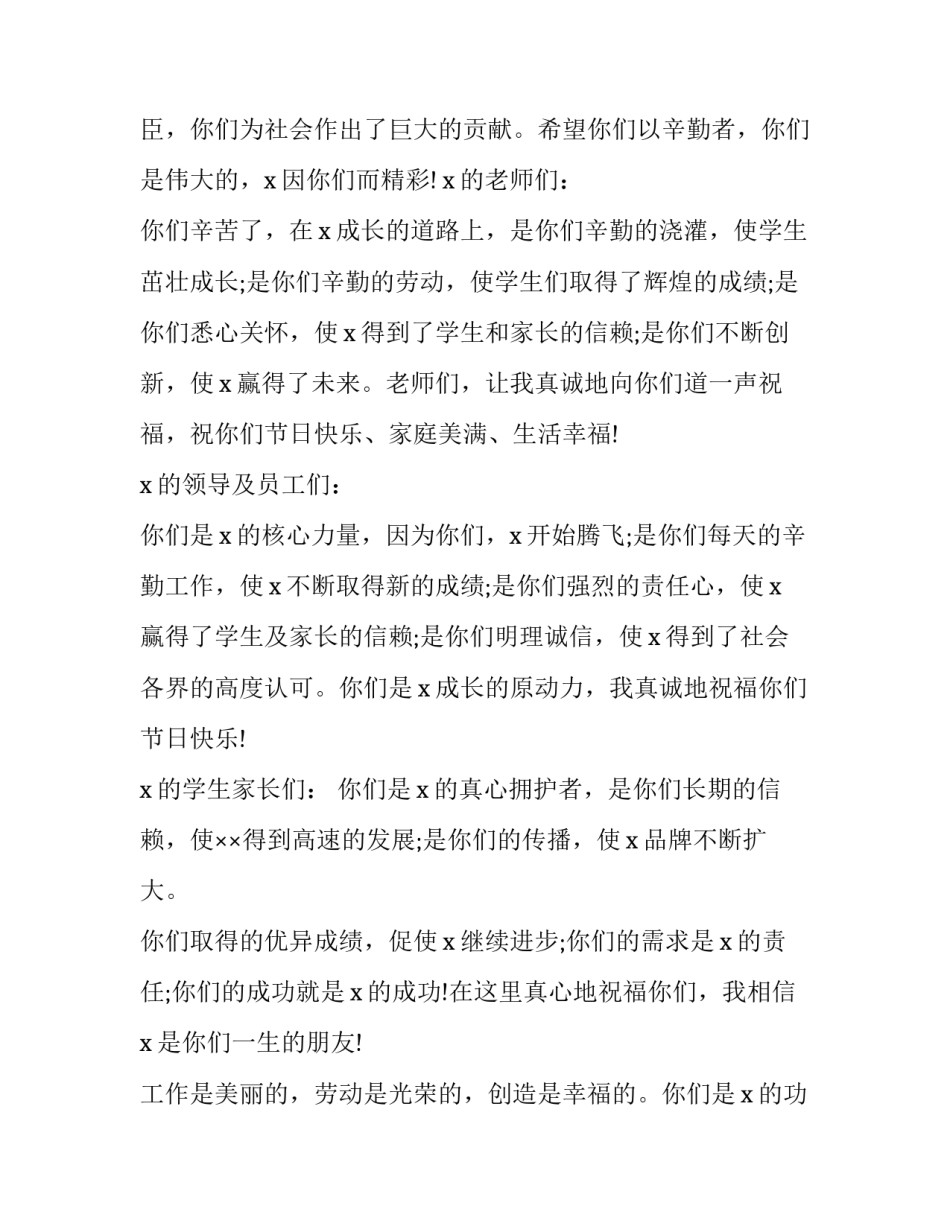 臣，你们为社会作出了巨大的贡献。希望你们以辛勤者，你们是伟大的，x 因你们而精彩! x 的老师们：

你们辛苦了，在 x 成长的道路上，是你们辛勤的浇灌，使学生茁壮成长;是你们辛勤的劳动，使学生们取得了辉煌的成绩;是你们悉心关怀，使 x 得到了学生和家长的信赖;是你们不断创新，使 x 赢得了未来。老师们，让我真诚地向你们道一声祝福，祝你们节日快乐、家庭美满、生活幸福!

x 的领导及员工们：

你们是 x 的核心力量，因为你们，x 开始腾飞;是你们每天的辛勤工作，使 x 不断取得新的成绩;是你们强烈的责任心，使 x 赢得了学生及家长的信赖;是你们明理诚信，使 x 得到了社会各界的高度认可。你们是 x 成长的原动力，我真诚地祝福你们节日快乐!

x 的学生家长们： 你们是 x 的真心拥护者，是你们长期的信赖，使××得到高速的发展;是你们的传播，使 x 品牌不断扩大。

你们取得的优异成绩，促使 x 继续进步;你们的需求是 x 的责任;你们的成功就是 x 的成功!在这里真心地祝福你们，我相信 x 是你们一生的朋友!

工作是美丽的，劳动是光荣的，创造是幸福的。你们是 x 的功